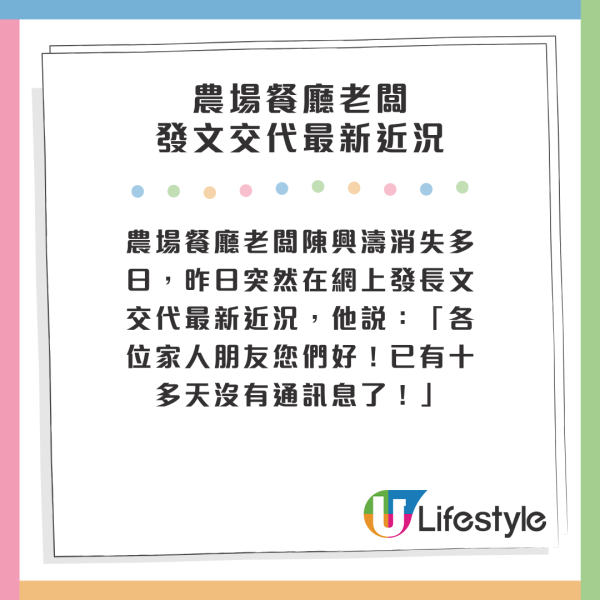 農場餐廳老闆
發文交代最新近況

農場餐廳老闆陳興濤消失多日，昨日突然在網上發長文交代最新近況，他說：「各位家人朋友您們好！已有十多天沒有通訊息了！」

U Lifestyle